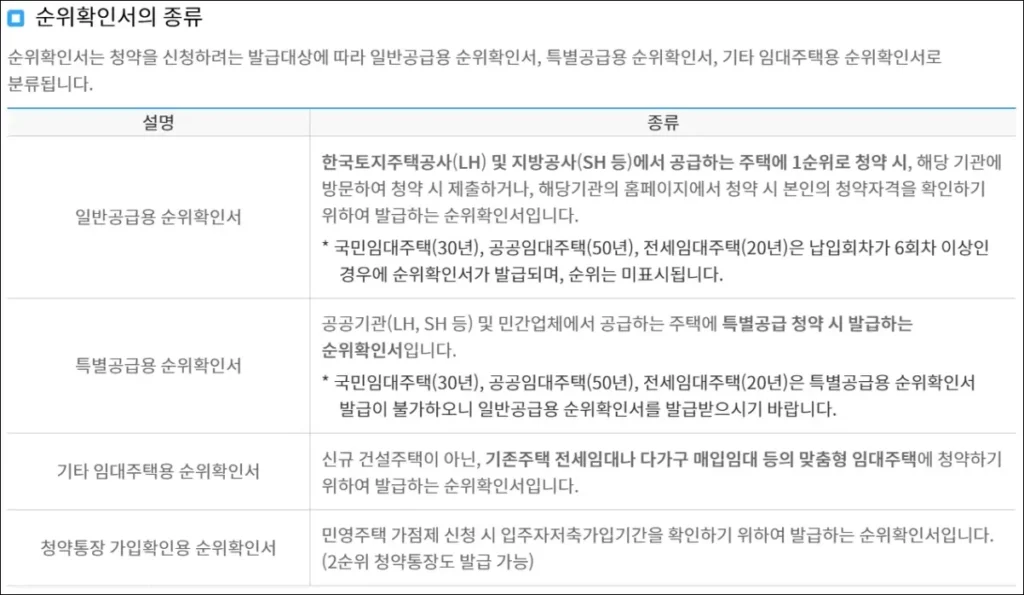 순위확인서의 종류

순위확인서는 청약을 신청하려는 발급대상에 따라 일반공급용 순위확인서, 특별공급용 순위확인서, 기타 임대주택용 순위확인서로 분류됩니다.

| 설명 | 종류 |
|---|---|
| 일반공급용 순위확인서 | 한국토지주택공사(LH) 및 지방공사(SH 등)에서 공급하는 주택에 1순위로 청약 시, 해당 기관에 방문하여 청약 시 제출하거나, 해당기관의 홈페이지에서 청약 시 본인의 청약자격을 확인하기 위하여 발급하는 순위확인서입니다. * 국민임대주택(30년), 공공임대주택(50년), 전세임대주택(20년)은 납입회차가 6회차 이상인 경우에 순위확인서가 발급되며, 순위는 미표시됩니다. |
| 특별공급용 순위확인서 | 공공기관(LH, SH 등) 및 민간업체에서 공급하는 주택에 특별공급 청약 시 발급하는 순위확인서입니다. * 국민임대주택(30년), 공공임대주택(50년), 전세임대주택(20년)은 특별공급용 순위확인서 발급이 불가하오니 일반공급용 순위확인서를 발급받으시기 바랍니다. |
| 기타 임대주택용 순위확인서 | 신규 건설주택이 아닌, 기존주택 전세임대나 다가구 매입임대 등의 맞춤형 임대주택에 청약하기 위하여 발급하는 순위확인서입니다. |
| 청약통장 가입확인용 순위확인서 | 민영주택 가점제 신청 시 입주자저축가입기간을 확인하기 위하여 발급하는 순위확인서입니다. (2순위 청약통장도 발급 가능) |